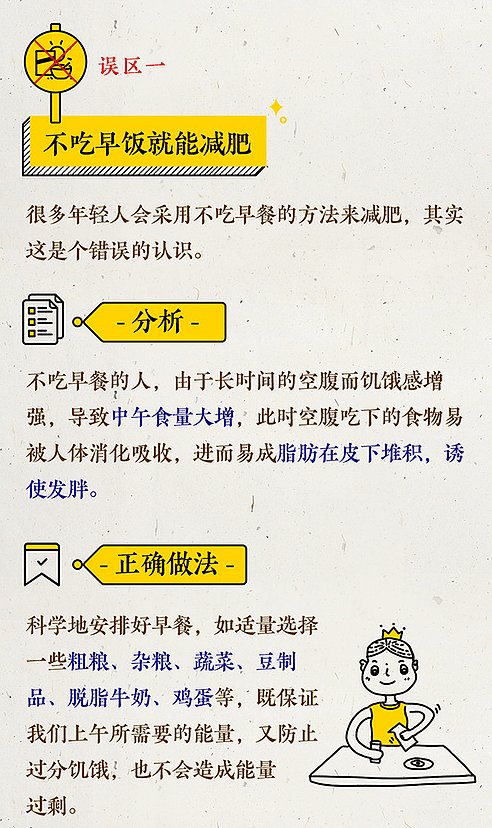 误区一

不吃早饭就能减肥

很多年轻人会采用不吃早餐的方法来减肥，其实这是个错误的认识。

- 分析 -

不吃早餐的人，由于长时间的空腹而饥饿感增强，导致中午食量大增，此时空腹吃下的食物易被人体消化吸收，进而易成脂肪在皮下堆积，诱使发胖。

- 正确做法 -

科学地安排好早餐，如适量选择一些粗粮、杂粮、蔬菜、豆制品、脱脂牛奶、鸡蛋等，既保证我们上午所需要的能量，又防止过分饥饿，也不会造成能量过剩。